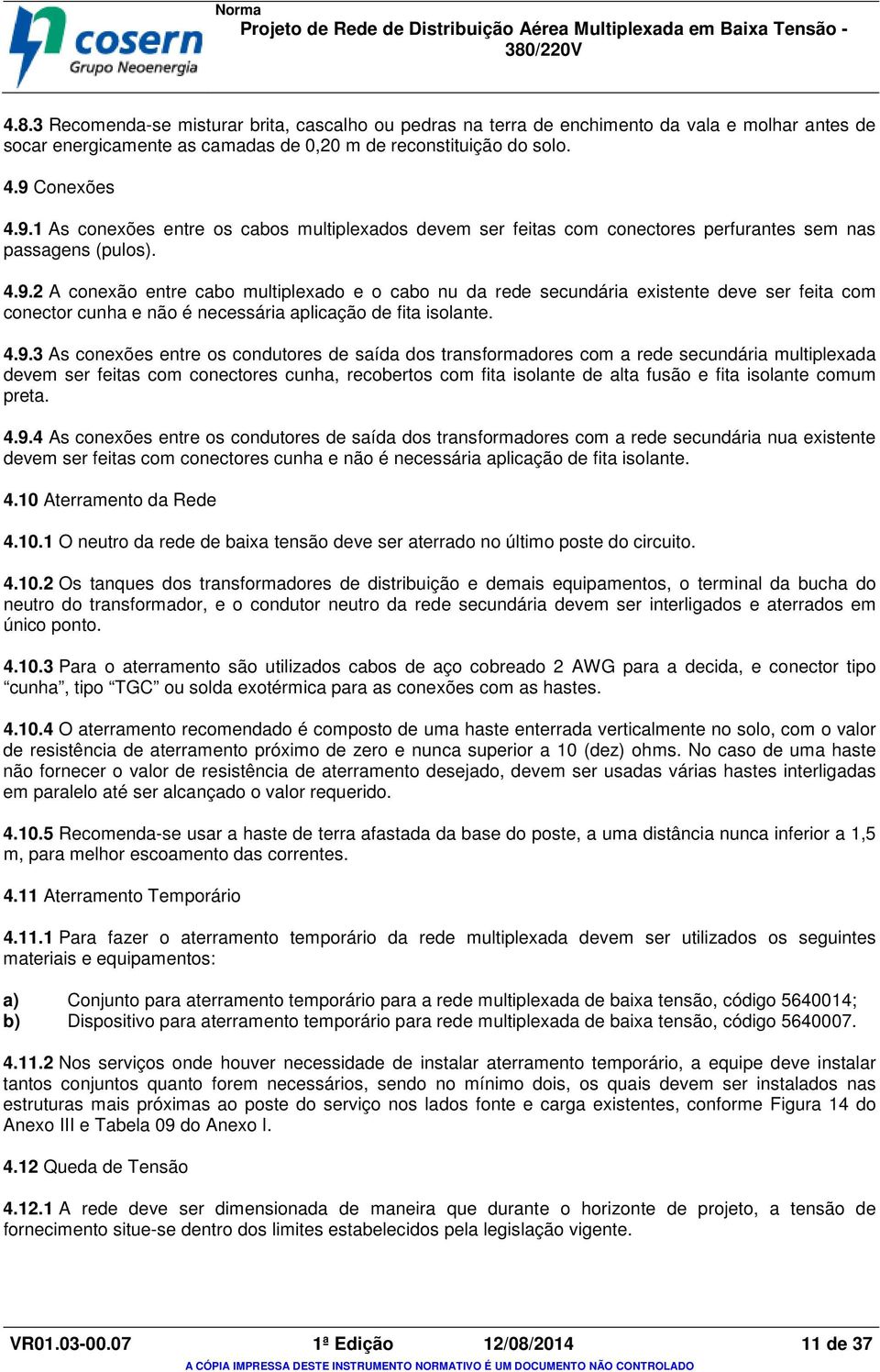 cosern
Grupo Neoenergia

Norma
Projeto de Rede de Distribuição Aérea Multiplexada em Baixa Tensão - 380/220V

4.8.3 Recomenda-se misturar brita, cascalho ou pedras na terra de enchimento da vala e molhar antes de socar energicamente as camadas de 0,20 m de reconstituição do solo.

4.9 Conexões

4.9.1 As conexões entre os cabos multiplexados devem ser feitas com conectores perfurantes sem nas passagens (pulos).

4.9.2 A conexão entre cabo multiplexado e o cabo nu da rede secundária existente deve ser feita com conector cunha e não é necessária aplicação de fita isolante.

4.9.3 As conexões entre os condutores de saída dos transformadores com a rede secundária multiplexada devem ser feitas com conectores cunha, recobertos com fita isolante de alta fusão e fita isolante comum preta.

4.9.4 As conexões entre os condutores de saída dos transformadores com a rede secundária nua existente devem ser feitas com conectores cunha e não é necessária aplicação de fita isolante.

4.10 Aterramento da Rede

4.10.1 O neutro da rede de baixa tensão deve ser aterrado no último poste do circuito.

4.10.2 Os tanques dos transformadores de distribuição e demais equipamentos, o terminal da bucha do neutro do transformador, e o condutor neutro da rede secundária devem ser interligados e aterrados em único ponto.

4.10.3 Para o aterramento são utilizados cabos de aço cobreado 2 AWG para a decida, e conector tipo “cunha”, tipo “TGC” ou solda exotérmica para as conexões com as hastes.

4.10.4 O aterramento recomendado é composto de uma haste enterrada verticalmente no solo, com o valor de resistência de aterramento próximo de zero e nunca superior a 10 (dez) ohms. No caso de uma haste não fornecer o valor de resistência de aterramento desejado, devem ser usadas várias hastes interligadas em paralelo até ser alcançado o valor requerido.

4.10.5 Recomenda-se usar a haste de terra afastada da base do poste, a uma distância nunca inferior a 1,5 m, para melhor escoamento das correntes.

4.11 Aterramento Temporário

4.11.1 Para fazer o aterramento temporário da rede multiplexada devem ser utilizados os seguintes materiais e equipamentos:

a) Conjunto para aterramento temporário para a rede multiplexada de baixa tensão, código 5640014;
b) Dispositivo para aterramento temporário para rede multiplexada de baixa tensão, código 5640007.

4.11.2 Nos serviços onde houver necessidade de instalar aterramento temporário, a equipe deve instalar tantos conjuntos quanto forem necessários, sendo no mínimo dois, os quais devem ser instalados nas estruturas mais próximas ao poste do serviço nos lados fonte e carga existentes, conforme Figura 14 do Anexo III e Tabela 09 do Anexo I.

4.12 Queda de Tensão

4.12.1 A rede deve ser dimensionada de maneira que durante o horizonte de projeto, a tensão de fornecimento situe-se dentro dos limites estabelecidos pela legislação vigente.

VR01.03-00.07 1ª Edição 12/08/2014 11 de 37
A CÓPIA IMPRESSA DESTE INSTRUMENTO NORMATIVO É UM DOCUMENTO NÃO CONTROLADO